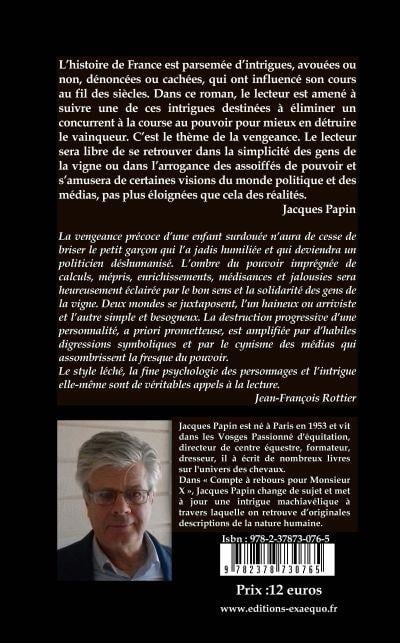 L'histoire de France est parsemée d'intrigues, avouées ou non, dénoncées ou cachées, qui ont influencé son cours au fil des siècles. Dans ce roman, le lecteur est amené à suivre une de ces intrigues destinées à éliminer un concurrent à la course au pouvoir pour mieux en détruire le vainqueur. C'est le thème de la vengeance. Le lecteur sera libre de se retrouver dans la simplicité des gens de la vigne ou dans l'arrogance des assoiffés de pouvoir et s'amusera de certaines visions du monde politique et des médias, pas plus éloignées que cela des réalités.

Jacques Papin

La vengeance précoce d'une enfant surdouée n'aura de cesse de briser le petit garçon qui l'a jadis humiliée et qui deviendra un politicien déshumanisé. L'ombre du pouvoir imprégnée de calculs, mépris, enrichissements, médisances et jalousies sera heureusement éclairée par le bon sens et la solidarité des gens de la vigne. Deux mondes se juxtaposent, l'un haineux ou arriviste et l'autre simple et besogneux. La destruction progressive d'une personnalité, a priori prometteuse, est amplifiée par d'habiles digressions symboliques et par le cynisme des médias qui assombrissent la fresque du pouvoir.
Le style léché, la fine psychologie des personnages et l'intrigue elle-même sont de véritables appels à la lecture.

Jean-François Rottier

Jacques Papin est né à Paris en 1953 et vit dans les Vosges Passionné d'équitation, directeur de centre équestre, formateur, dresseur, il à écrit de nombreux livres sur l'univers des chevaux.
Dans « Compte à rebours pour Monsieur X », Jacques Papin change de sujet et met à jour une intrigue machiavélique à travers laquelle on retrouve d'originales descriptions de la nature humaine.

Isbn : 978-2-37873-076-5

9 782378 730765

Prix :12 euros

www.editions-exaequo.fr